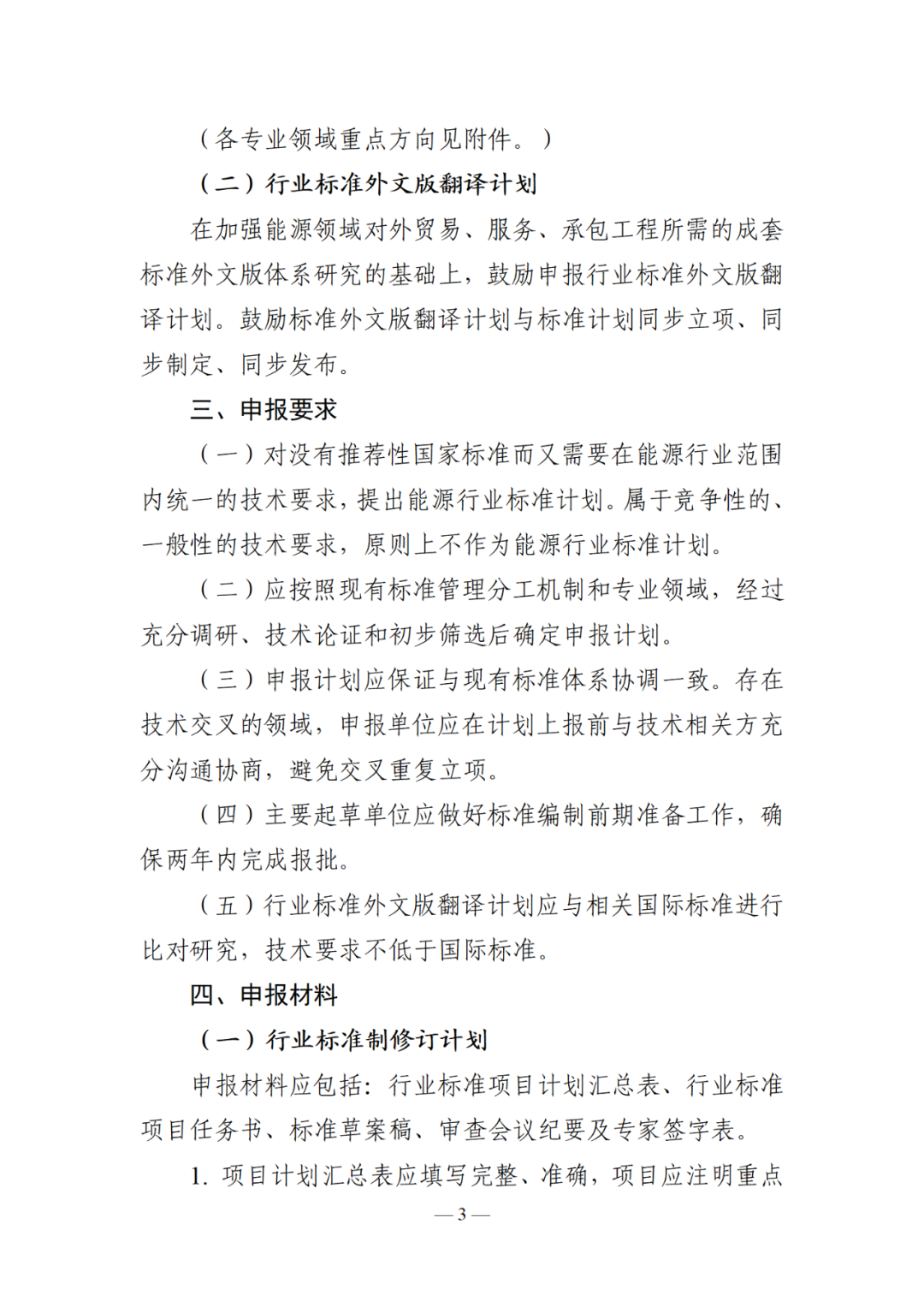 （各专业领域重点方向见附件。）

（二）行业标准外文版翻译计划

在加强能源领域对外贸易、服务、承包工程所需的成套标准外文版体系研究的基础上，鼓励申报行业标准外文版翻译计划。鼓励标准外文版翻译计划与标准计划同步立项、同步制定、同步发布。

三、申报要求

（一）对没有推荐性国家标准而又需要在能源行业范围内统一的技术要求，提出能源行业标准计划。属于竞争性的、一般性的技术要求，原则上不作为能源行业标准计划。

（二）应按照现有标准管理分工机制和专业领域，经过充分调研、技术论证和初步筛选后确定申报计划。

（三）申报计划应保证与现有标准体系协调一致。存在技术交叉的领域，申报单位应在计划上报前与技术相关方充分沟通协商，避免交叉重复立项。

（四）主要起草单位应做好标准编制前期准备工作，确保两年内完成报批。

（五）行业标准外文版翻译计划应与相关国际标准进行比对研究，技术要求不低于国际标准。

四、申报材料

（一）行业标准制修订计划

申报材料应包括：行业标准项目计划汇总表、行业标准项目任务书、标准草案稿、审查会议纪要及专家签字表。

1. 项目计划汇总表应填写完整、准确，项目应注明重点

— 3 —